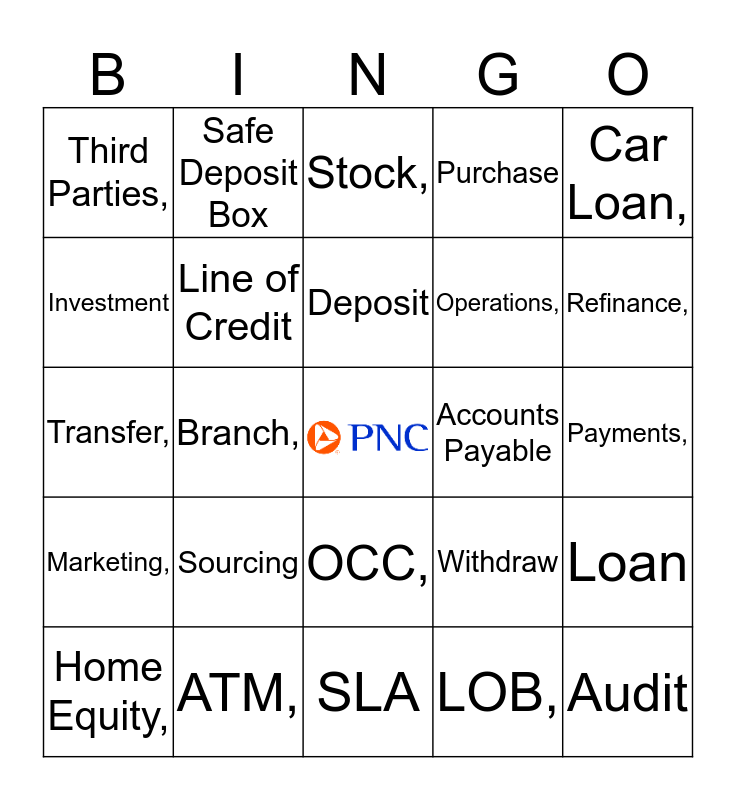 | B | I | N | G | O |
|---|---|---|---|---|
| Third Parties, | Safe Deposit Box | Stock, | Purchase | Car Loan, |
| Investment | Line of Credit | Deposit | Operations, | Refinance, |
| Transfer, | Branch, | PNC | Accounts Payable | Payments, |
| Marketing, | Sourcing | OCC, | Withdraw | Loan |
| Home Equity, | ATM, | SLA | LOB, | Audit |